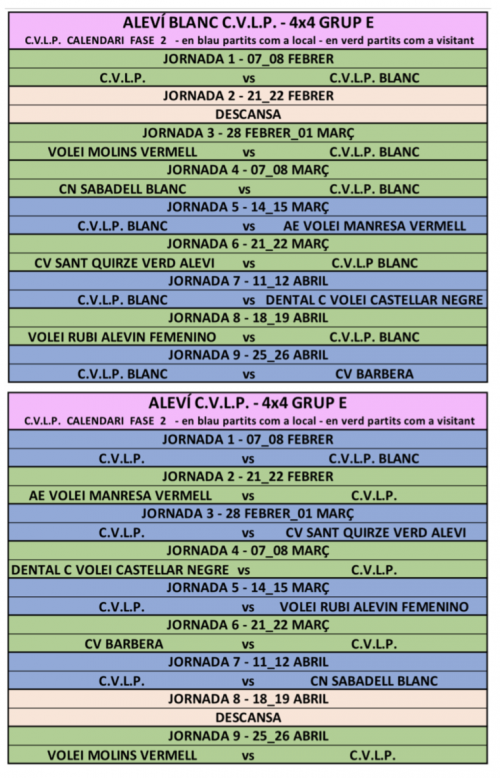 ALEVÍ BLANC C.V.L.P. - 4x4 GRUP E
C.V.L.P. CALENDARI FASE 2 - en blau partits com a local - en verd partits com a visitant

JORNADA 1 - 07_08 FEBRER
C.V.L.P. vs C.V.L.P. BLANC
JORNADA 2 - 21_22 FEBRER
DESCANSA
JORNADA 3 - 28 FEBRER_01 MARÇ
VOLEI MOLINS VERMELL vs C.V.L.P. BLANC
JORNADA 4 - 07_08 MARÇ
CN SABADELL BLANC vs C.V.L.P. BLANC
JORNADA 5 - 14_15 MARÇ
C.V.L.P. BLANC vs AE VOLEI MANRESA VERMELL
JORNADA 6 - 21_22 MARÇ
CV SANT QUIRZE VERD ALEVI vs C.V.L.P BLANC
JORNADA 7 - 11_12 ABRIL
C.V.L.P. BLANC vs DENTAL C VOLEI CASTELLAR NEGRE
JORNADA 8 - 18_19 ABRIL
VOLEI RUBI ALEVIN FEMENINO vs C.V.L.P. BLANC
JORNADA 9 - 25_26 ABRIL
C.V.L.P. BLANC vs CV BARBERA

ALEVÍ C.V.L.P. - 4x4 GRUP E
C.V.L.P. CALENDARI FASE 2 - en blau partits com a local - en verd partits com a visitant

JORNADA 1 - 07_08 FEBRER
C.V.L.P. vs C.V.L.P. BLANC
JORNADA 2 - 21_22 FEBRER
AE VOLEI MANRESA VERMELL vs C.V.L.P.
JORNADA 3 - 28 FEBRER_01 MARÇ
C.V.L.P. vs CV SANT QUIRZE VERD ALEVI
JORNADA 4 - 07_08 MARÇ
DENTAL C VOLEI CASTELLAR NEGRE vs C.V.L.P.
JORNADA 5 - 14_15 MARÇ
C.V.L.P. vs VOLEI RUBI ALEVIN FEMENINO
JORNADA 6 - 21_22 MARÇ
CV BARBERA vs C.V.L.P.
JORNADA 7 - 11_12 ABRIL
C.V.L.P. vs CN SABADELL BLANC
JORNADA 8 - 18_19 ABRIL
DESCANSA
JORNADA 9 - 25_26 ABRIL
VOLEI MOLINS VERMELL vs C.V.L.P.